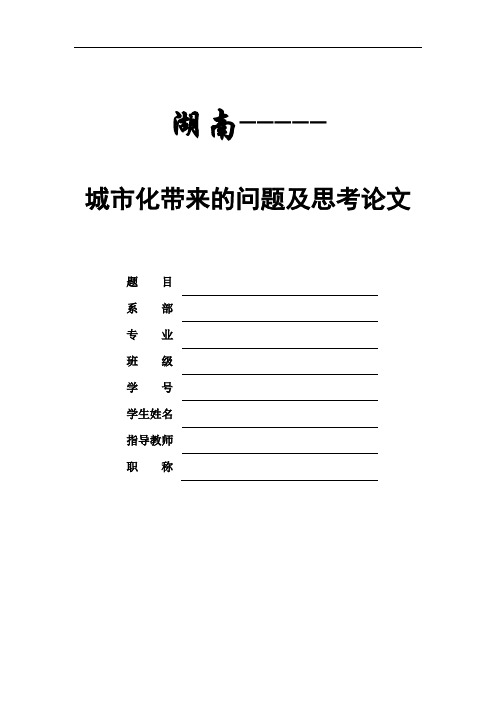 湖南------

城市化带来的问题及思考论文

题　　目

系　　部

专　　业

班　　级

学　　号

学生姓名

指导教师

职　　称